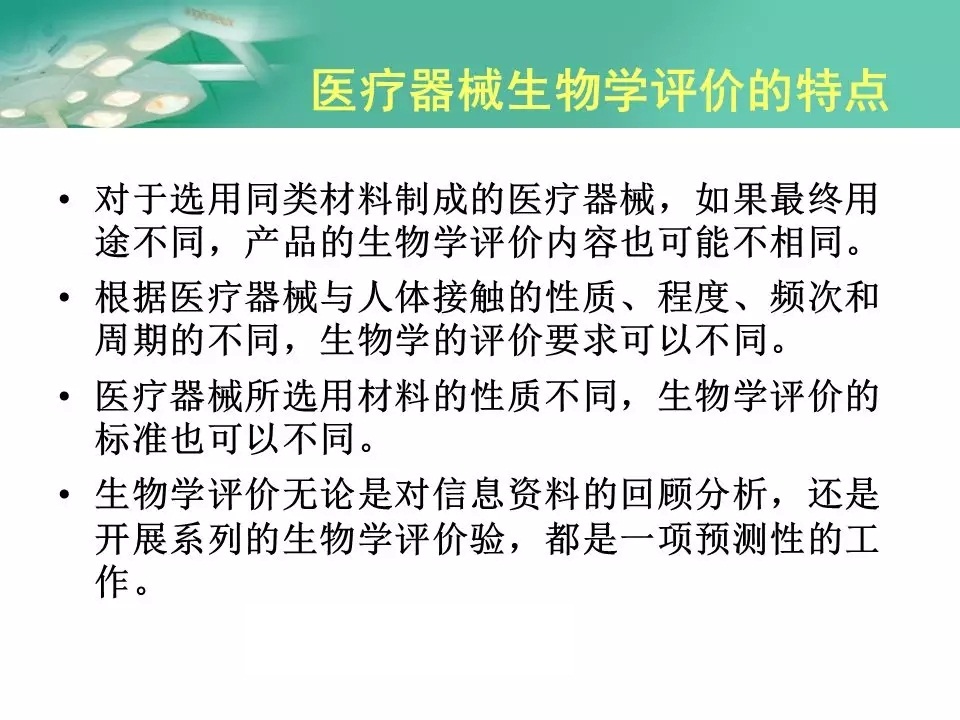 医疗器械生物学评价的特点

• 对于选用同类材料制成的医疗器械，如果最终用途不同，产品的生物学评价内容也可能不相同。

• 根据医疗器械与人体接触的性质、程度、频次和周期的不同，生物学的评价要求可以不同。

• 医疗器械所选用材料的性质不同，生物学评价的标准也可以不同。

• 生物学评价无论是对信息资料的回顾分析，还是开展系列的生物学评价验，都是一项预测性的工作。